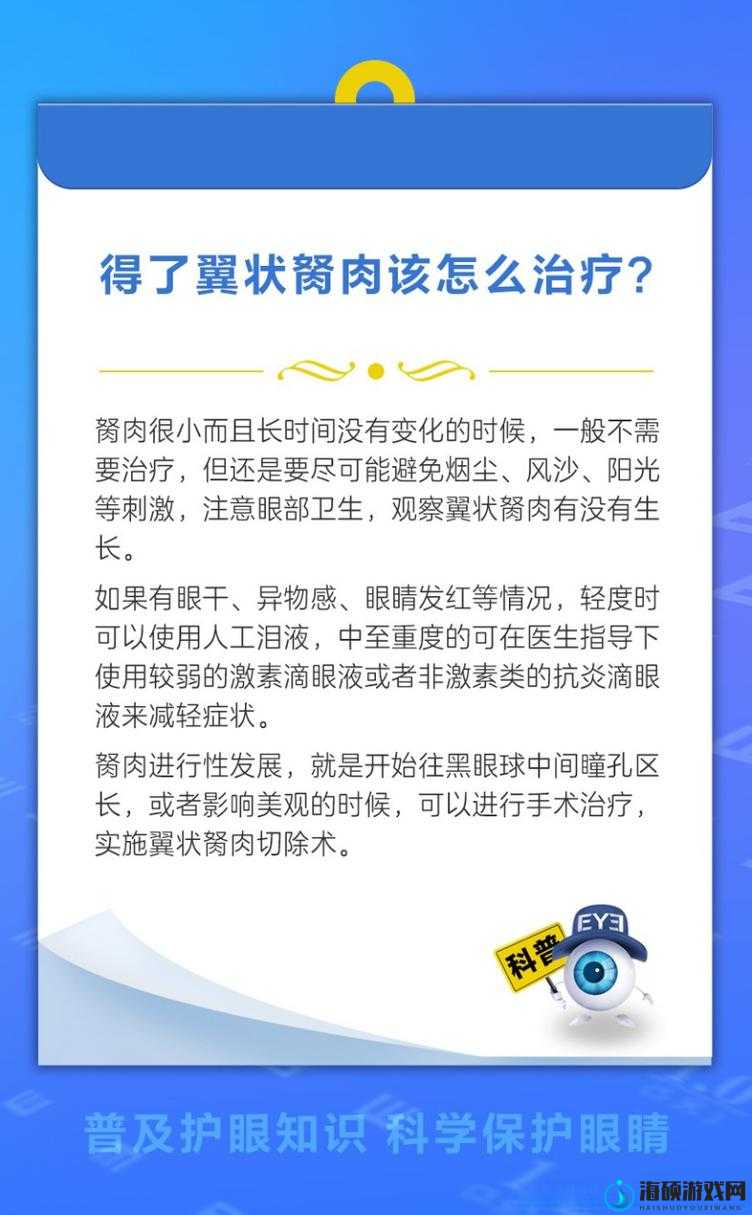 得了翼状胬肉该怎么治疗？

胬肉很小而且长时间没有变化的时候，一般不需要治疗，但还是要尽可能避免烟尘、风沙、阳光等刺激，注意眼部卫生，观察翼状胬肉有没有生长。

如果有眼干、异物感、眼睛发红等情况，轻度时可以使用人工泪液，中至重度的可在医生指导下使用较弱的激素滴眼液或者非激素类的抗炎滴眼液来减轻症状。

胬肉进行性发展，就是开始往黑眼球中间瞳孔区长，或者影响美观的时候，可以进行手术治疗，实施翼状胬肉切除术。

科普

EYE

普及护眼知识 科学保护眼睛

海硕游戏网
HAISHUOYOUXIWANG